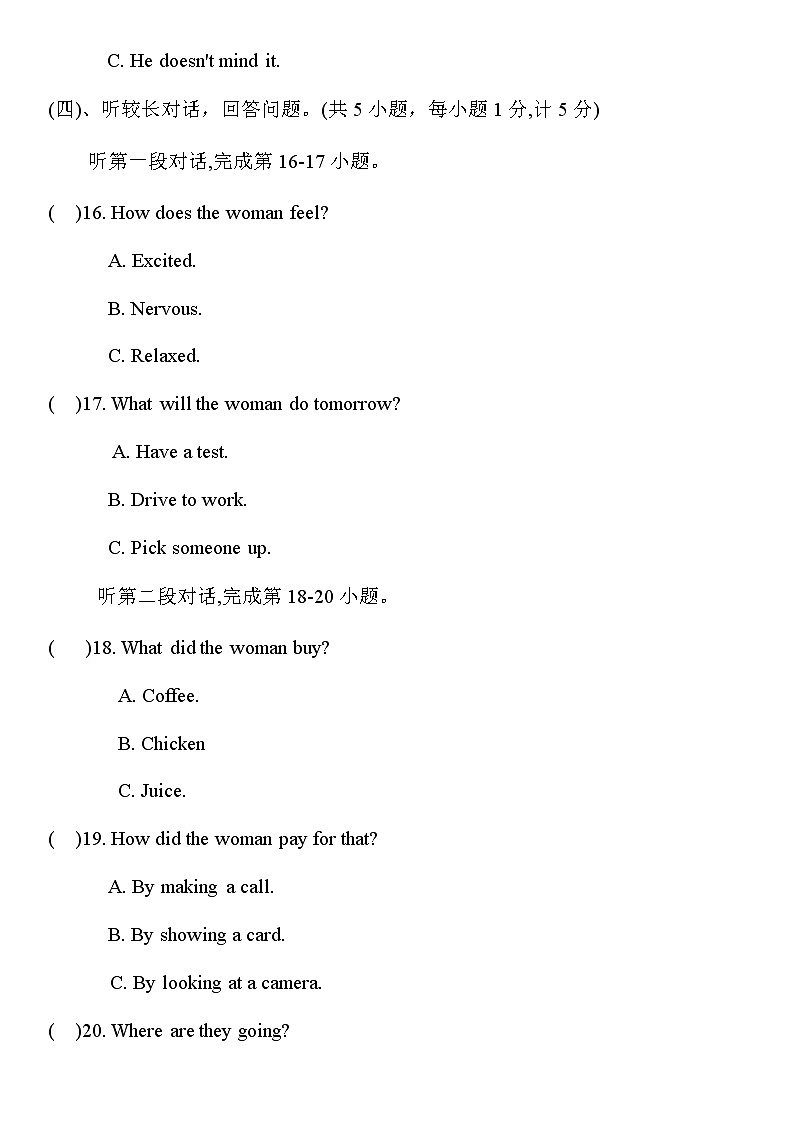 C. He doesn't mind it.

(四)、听较长对话，回答问题。(共 5 小题，每小题 1 分,计 5 分)

听第一段对话,完成第 16-17 小题。

(　)16. How does the woman feel?

A. Excited.

B. Nervous.

C. Relaxed.

(　)17. What will the woman do tomorrow?

A. Have a test.

B. Drive to work.

C. Pick someone up.

听第二段对话,完成第 18-20 小题。

(　)18. What did the woman buy?

A. Coffee.

B. Chicken

C. Juice.

(　)19. How did the woman pay for that?

A. By making a call.

B. By showing a card.

C. By looking at a camera.

(　)20. Where are they going?